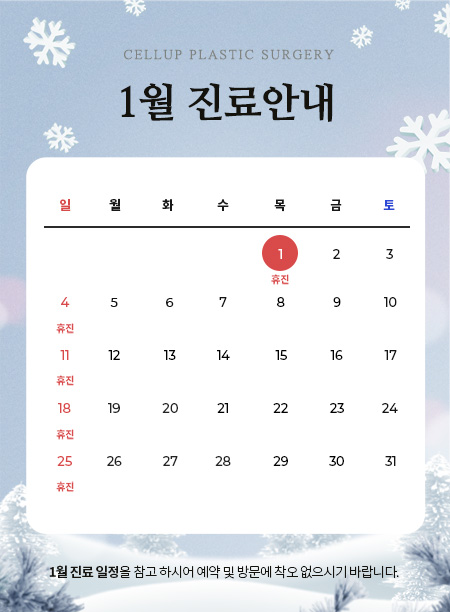 CELLUP PLASTIC SURGERY

1월 진료안내

| 일 | 월 | 화 | 수 | 목 | 금 | 토 |
|---|---|---|---|---|---|---|
|  |  |  |  | 1 휴진 | 2 | 3 |
| 4 휴진 | 5 | 6 | 7 | 8 | 9 | 10 |
| 11 휴진 | 12 | 13 | 14 | 15 | 16 | 17 |
| 18 휴진 | 19 | 20 | 21 | 22 | 23 | 24 |
| 25 휴진 | 26 | 27 | 28 | 29 | 30 | 31 |

1월 진료 일정을 참고 하시어 예약 및 방문에 착오 없으시기 바랍니다.